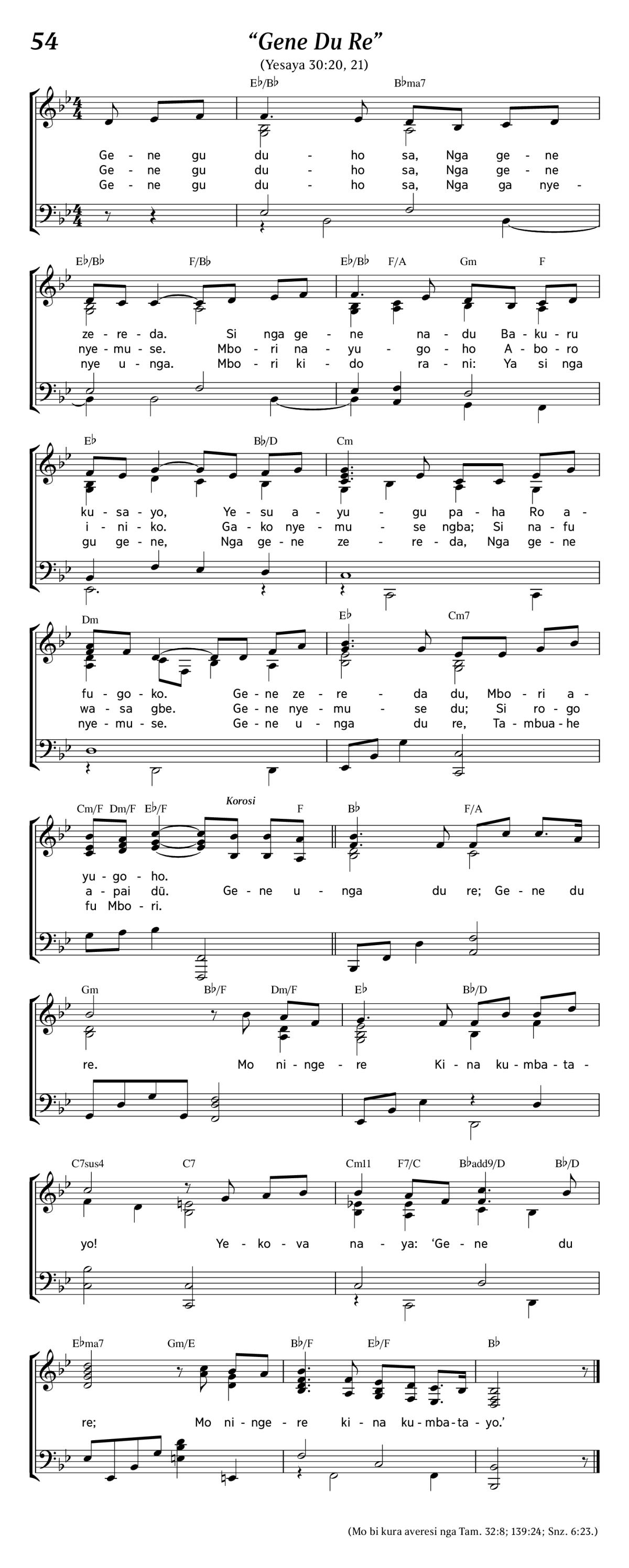 54

“Gene Du Re”

(Yesaya 30:20, 21)

E♭/B♭ B♭ma7

Ge - ne gu du - ho sa, Nga ge - ne
Ge - ne gu du - ho sa, Nga ge - ne
Ge - ne gu du - ho sa, Nga ga nye -

E♭/B♭ F/B♭ E♭/B♭ F/A Gm F

ze - re - da. Si nga ge - ne na - du Ba - ku - ru
nye - mu - se. Mbo - ri na - yu - go - ho A - bo - ro
nye u - nga. Mbo - ri ki - do ra - ni: Ya si nga

E♭ B♭/D Cm

ku - sa - yo, Ye - su a - yu - gu pa - ha Ro - a -
i - ni - ko. Ga - ko nye - mu - se ngba; Si na - fu
gu ge - ne, Nga ge - ne ze - re - da, Nga ge - ne

Dm E♭ Cm7

fu - go - ko. Ge - ne ze - re - da du, Mbo - ri a -
wa - sa gbe. Ge - ne nye - mu - se du; Si ro - go
nye - mu - se. Ge - ne u - nga du re, Ta - mbua - he

Cm/F Dm/F E♭/F Korosi F B♭ F/A

yu - go - ho.
a - pai dũ. Ge - ne u - nga du re; Ge - ne du
fu Mbo - ri.

Gm B♭/F Dm/F E♭ B♭/D

re. Mo ni - nge - re Ki - na ku - mba - ta -

C7sus4 C7 Cm11 F7/C B♭add9/D B♭/D

yo! Ye - ko - va na - ya: ‘Ge - ne du

E♭ma7 Gm/E B♭/F E♭/F B♭

re; Mo ni - nge - re ki - na ku - mba - ta - yo.’

(Mo bi kura averesi nga Tam. 32:8; 139:24; Snz. 6:23.)